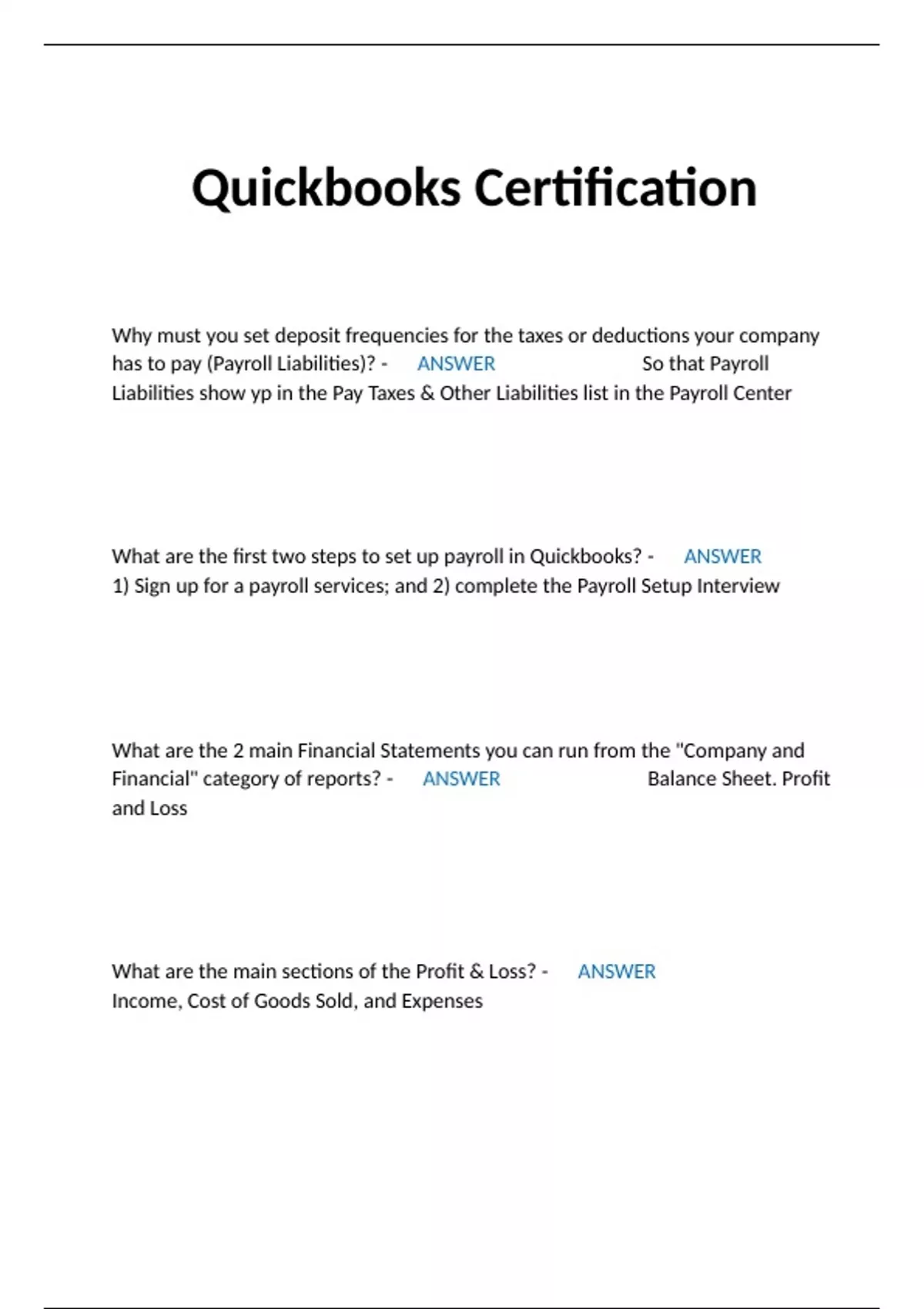 Quickbooks Certification

Why must you set deposit frequencies for the taxes or deductions your company has to pay (Payroll Liabilities)? - ANSWER So that Payroll Liabilities show yp in the Pay Taxes & Other Liabilities list in the Payroll Center

What are the first two steps to set up payroll in Quickbooks? - ANSWER 1) Sign up for a payroll services; and 2) complete the Payroll Setup Interview

What are the 2 main Financial Statements you can run from the "Company and Financial" category of reports? - ANSWER Balance Sheet. Profit and Loss

What are the main sections of the Profit & Loss? - ANSWER Income, Cost of Goods Sold, and Expenses